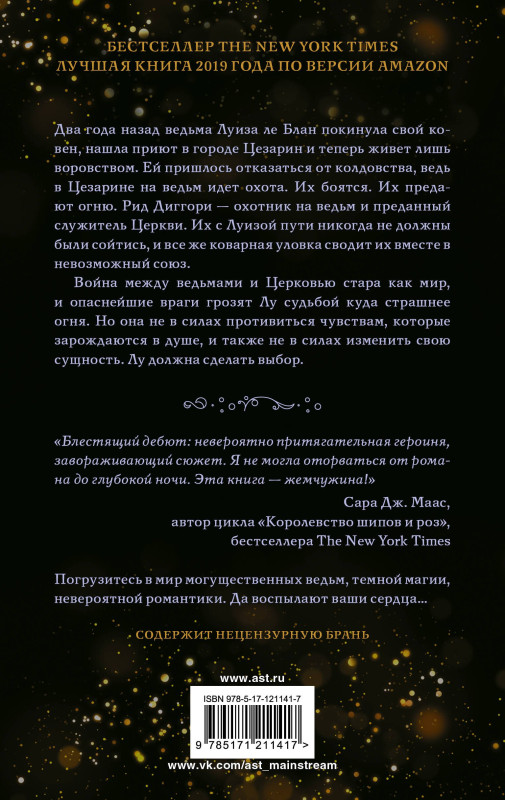 БЕСТСЕЛЛЕР THE NEW YORK TIMES
ЛУЧШАЯ КНИГА 2019 ГОДА ПО ВЕРСИИ AMAZON

Два года назад ведьма Луиза ле Блан покинула свой ковен, нашла приют в городе Цезарин и теперь живет лишь воровством. Ей пришлось отказаться от колдовства, ведь в Цезарине на ведьм идет охота. Их боятся. Их предают огню. Рид Диггори — охотник на ведьм и преданный служитель Церкви. Их с Луизой пути никогда не должны были сойтись, и все же коварная уловка сводит их вместе в невозможный союз.

Война между ведьмами и Церковью стара как мир, и опаснейшие враги грозят Лу судьбой куда страшнее огня. Но она не в силах противиться чувствам, которые зарождаются в душе, и также не в силах изменить свою сущность. Лу должна сделать выбор.

«Блестящий дебют: невероятно притягательная героиня, завораживающий сюжет. Я не могла оторваться от романа до глубокой ночи. Эта книга — жемчужина!»
Сара Дж. Маас,
автор цикла «Королевство шипов и роз»,
бестселлера The New York Times

Погрузитесь в мир могущественных ведьм, темной магии, невероятной романтики. Да воспылают ваши сердца...

СОДЕРЖИТ НЕЦЕНЗУРНУЮ БРАНЬ

www.ast.ru

ISBN 978-5-17-121141-7

9 785171 211417 >

www.vk.com/ast_mainstream